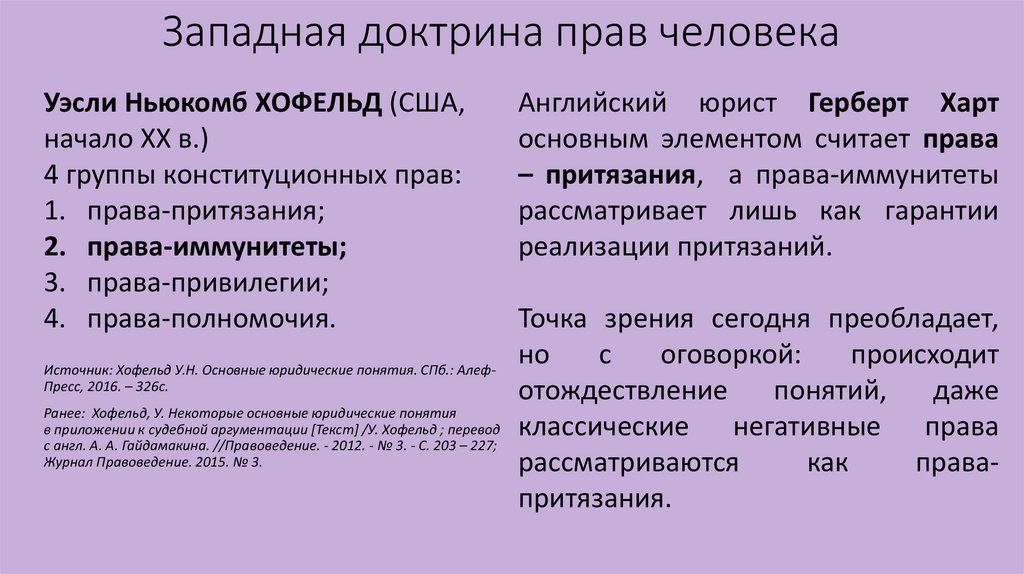 Западная доктрина прав человека

Уэсли Ньюкомб ХОФЕЛЬД (США, начало XX в.)
4 группы конституционных прав:
1. права-притязания;
2. права-иммунитеты;
3. права-привилегии;
4. права-полномочия.

Источник: Хофельд У.Н. Основные юридические понятия. СПб.: Алеф-Пресс, 2016. – 326с.

Ранее: Хофельд, У. Некоторые основные юридические понятия в приложении к судебной аргументации [Текст] /У. Хофельд ; перевод с англ. А. А. Гайдамакина. //Правоведение. - 2012. - № 3. - С. 203 – 227; Журнал Правоведение. 2015. № 3.

Английский юрист Герберт Харт основным элементом считает права – притязания, а права-иммунитеты рассматривает лишь как гарантии реализации притязаний.

Точка зрения сегодня преобладает, но с оговоркой: происходит отождествление понятий, даже классические негативные права рассматриваются как права-притязания.